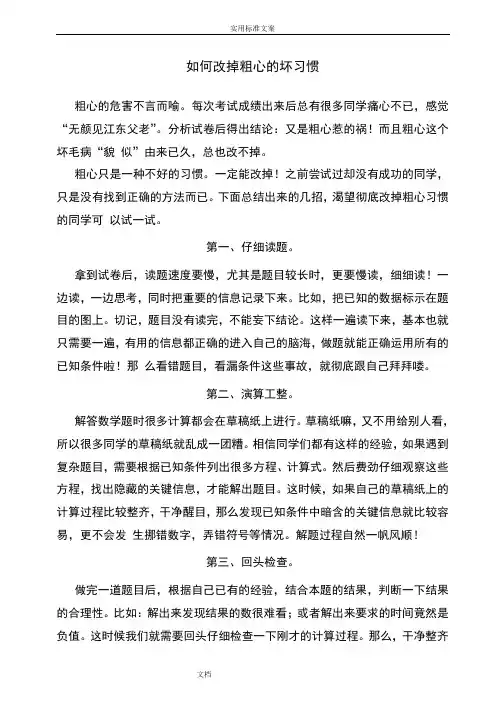 实用标准文案

如何改掉粗心的坏习惯

粗心的危害不言而喻。每次考试成绩出来后总有很多同学痛心不已，感觉“无颜见江东父老”。分析试卷后得出结论：又是粗心惹的祸！而且粗心这个坏毛病“貌 似”由来已久，总也改不掉。

粗心只是一种不好的习惯。一定能改掉！之前尝试过却没有成功的同学，只是没有找到正确的方法而已。下面总结出来的几招，渴望彻底改掉粗心习惯的同学可 以试一试。

第一、仔细读题。

拿到试卷后，读题速度要慢，尤其是题目较长时，更要慢读，细细读！一边读，一边思考，同时把重要的信息记录下来。比如，把已知的数据标示在题目的图上。切记，题目没有读完，不能妄下结论。这样一遍读下来，基本也就只需要一遍，有用的信息都正确的进入自己的脑海，做题就能正确运用所有的已知条件啦！那 么看错题目，看漏条件这些事故，就彻底跟自己拜拜喽。

第二、演算工整。

解答数学题时很多计算都会在草稿纸上进行。草稿纸嘛，又不用给别人看，所以很多同学的草稿纸就乱成一团糟。相信同学们都有这样的经验，如果遇到复杂题目，需要根据已知条件列出很多方程、计算式。然后费劲仔细观察这些方程，找出隐藏的关键信息，才能解出题目。这时候，如果自己的草稿纸上的计算过程比较整齐，干净醒目，那么发现已知条件中暗含的关键信息就比较容易，更不会发 生挪错数字，弄错符号等情况。解题过程自然一帆风顺！

第三、回头检查。

做完一道题目后，根据自己已有的经验，结合本题的结果，判断一下结果的合理性。比如：解出来发现结果的数很难看；或者解出来要求的时间竟然是负值。这时候我们就需要回头仔细检查一下刚才的计算过程。那么，干净整齐

文档